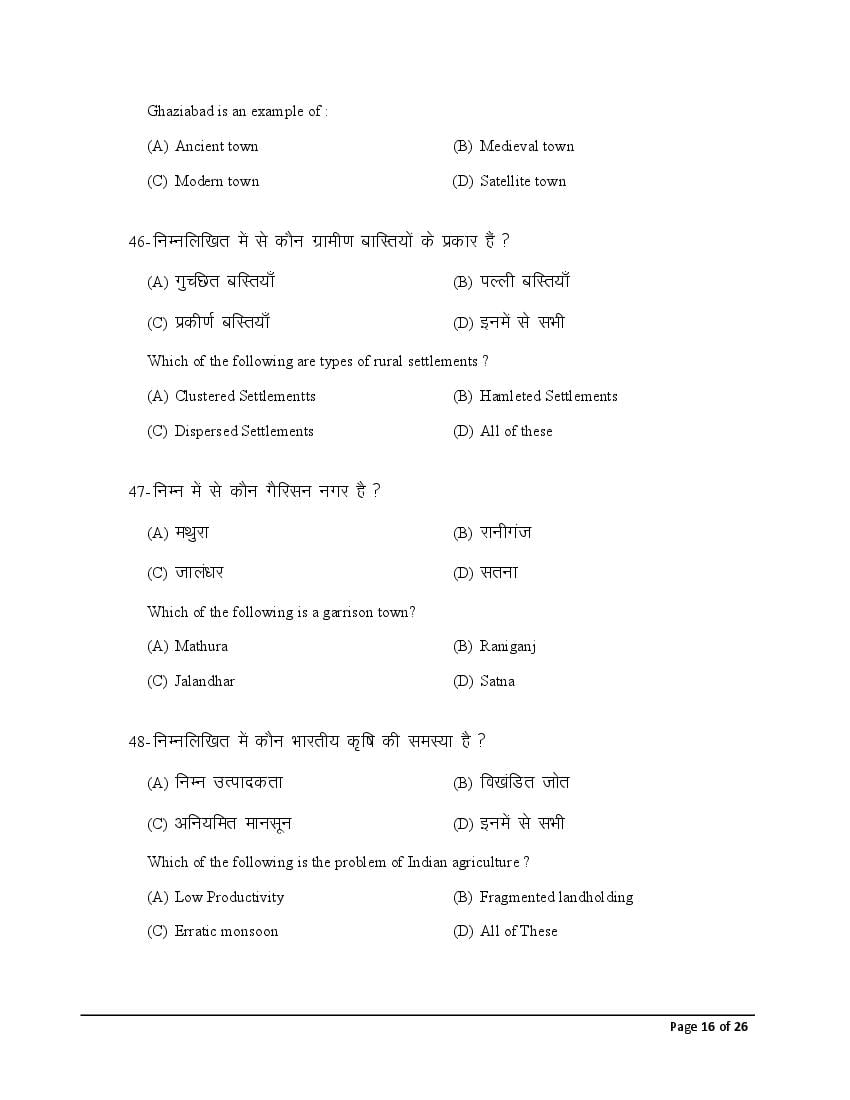 Ghaziabad is an example of :

(A) Ancient town
(B) Medieval town
(C) Modern town
(D) Satellite town

46-निम्नलिखित में से कौन ग्रामीण बास्तियों के प्रकार हैं ?

(A) गुच्छित बस्तियाँ
(B) पल्ली बस्तियाँ
(C) प्रकीर्ण बस्तियाँ
(D) इनमें से सभी

Which of the following are types of rural settlements ?

(A) Clustered Settlementts
(B) Hamleted Settlements
(C) Dispersed Settlements
(D) All of these

47-निम्न में से कौन गैरिसन नगर है ?

(A) मथुरा
(B) रानीगंज
(C) जालंधर
(D) सतना

Which of the following is a garrison town?

(A) Mathura
(B) Raniganj
(C) Jalandhar
(D) Satna

48-निम्नलिखित में कौन भारतीय कृषि की समस्या है ?

(A) निम्न उत्पादकता
(B) विखंडित जोत
(C) अनियमित मानसून
(D) इनमें से सभी

Which of the following is the problem of Indian agriculture ?

(A) Low Productivity
(B) Fragmented landholding
(C) Erratic monsoon
(D) All of These

Page 16 of 26